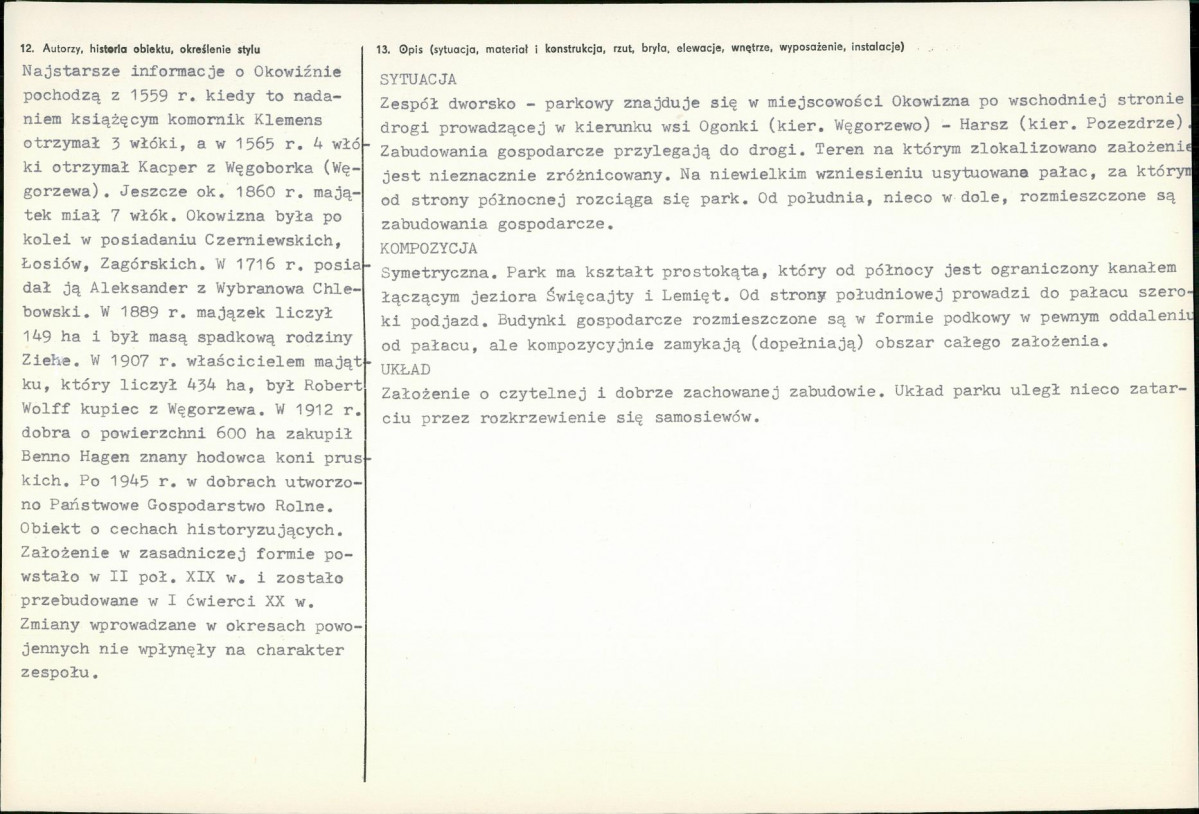 12. Autorzy, historia obiektu, określenie stylu

Najstarsze informacje o Okowiźnie pochodzą z 1559 r. kiedy to nadaniem książęcym komornik Klemens otrzymał 3 włóki, a w 1565 r. 4 włóki otrzymał Kacper z Węgoborka (Węgorzewa). Jeszcze ok. 1860 r. majątek miał 7 włók. Okowizna była po kolei w posiadaniu Czerniewskich, Łosiów, Zagórskich. W 1716 r. posiadał ją Aleksander z Wybranowa Chlebowski. W 1889 r. majązek liczył 149 ha i był masą spadkową rodziny Ziehe. W 1907 r. właścicielem majątku, który liczył 434 ha, był Robert Wolff kupiec z Węgorzewa. W 1912 r. dobra o powierzchni 600 ha zakupił Benno Hagen znany hodowca koni pruskich. Po 1945 r. w dobrach utworzono Państwowe Gospodarstwo Rolne. Obiekt o cechach historyzujących. Założenie w zasadniczej formie powstało w II poł. XIX w. i zostało przebudowane w I ćwierci XX w. Zmiany wprowadzane w okresach powojennych nie wpłynęły na charakter zespołu.

13. Opis (sytuacja, materiał i konstrukcja, rzut, bryła, elewacje, wnętrze, wyposażenie, instalacje)

SYTUACJA

Zespół dworsko - parkowy znajduje się w miejscowości Okowizna po wschodniej stronie drogi prowadzącej w kierunku wsi Ogonki (kier. Węgorzewo) - Harsz (kier. Pozezdrze). Zabudowania gospodarcze przylegają do drogi. Teren na którym zlokalizowano założenie jest nieznacznie zróżnicowany. Na niewielkim wzniesieniu usytuowana pałac, za którym od strony północnej rozciąga się park. Od południa, nieco w dole, rozmieszczone są zabudowania gospodarcze.

KOMPOZYCJA

Symetryczna. Park ma kształt prostokąta, który od północy jest ograniczony kanałem łączącym jeziora Święcajty i Lemięt. Od strony południowej prowadzi do pałacu szeroki podjazd. Budynki gospodarcze rozmieszczone są w formie podkowy w pewnym oddaleniu od pałacu, ale kompozycyjnie zamykają (dopełniają) obszar całego założenia.

UKŁAD

Założenie o czytelnej i dobrze zachowanej zabudowie. Układ parku uległ nieco zatarciu przez rozkrzewienie się samosiewów.